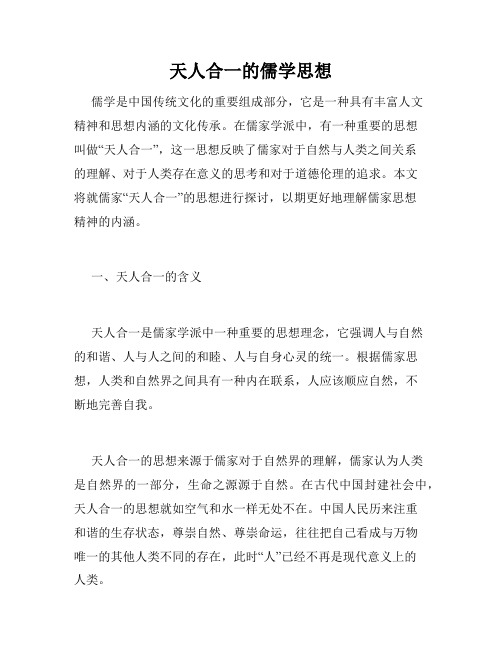 天人合一的儒学思想

儒学是中国传统文化的重要组成部分，它是一种具有丰富人文精神和思想内涵的文化传承。在儒家学派中，有一种重要的思想叫做“天人合一”，这一思想反映了儒家对于自然与人类之间关系的理解、对于人类存在意义的思考和对于道德伦理的追求。本文将就儒家“天人合一”的思想进行探讨，以期更好地理解儒家思想精神的内涵。

一、天人合一的含义

天人合一是儒家学派中一种重要的思想理念，它强调人与自然的和谐、人与人之间的和睦、人与自身心灵的统一。根据儒家思想，人类和自然界之间具有一种内在联系，人应该顺应自然，不断地完善自我。

天人合一的思想来源于儒家对于自然界的理解，儒家认为人类是自然界的一部分，生命之源源于自然。在古代中国封建社会中，天人合一的思想就如空气和水一样无处不在。中国人民历来注重和谐的生存状态，尊崇自然、尊崇命运，往往把自己看成与万物唯一的其他人类不同的存在，此时“人”已经不再是现代意义上的人类。